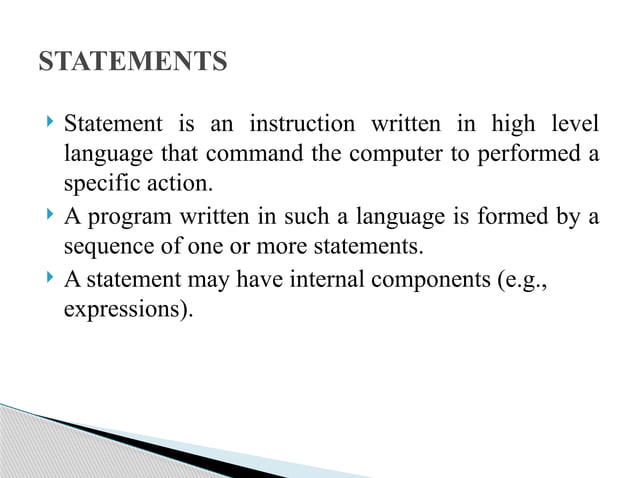 STATEMENTS

Statement is an instruction written in high level language that command the computer to performed a specific action.

A program written in such a language is formed by a sequence of one or more statements.

A statement may have internal components (e.g., expressions).